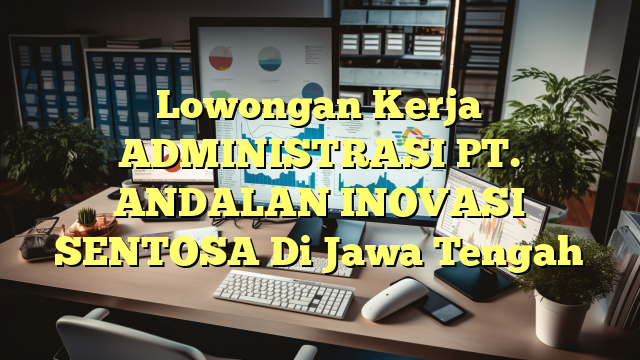 Lowongan Kerja ADMINISTRASI PT. ANDALAN INOVASI SENTOSA Di Jawa Tengah